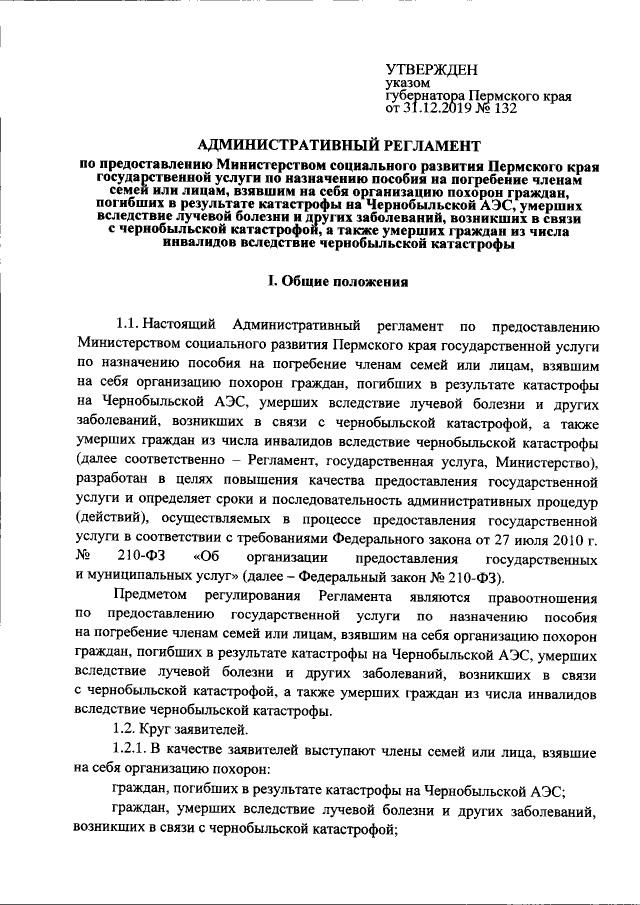 УТВЕРЖДЕН
указом
губернатора Пермского края
от 31.12.2019 № 132

АДМИНИСТРАТИВНЫЙ РЕГЛАМЕНТ

по предоставлению Министерством социального развития Пермского края государственной услуги по назначению пособия на погребение членам семей или лицам, взявшим на себя организацию похорон граждан, погибших в результате катастрофы на Чернобыльской АЭС, умерших вследствие лучевой болезни и других заболеваний, возникших в связи с чернобыльской катастрофой, а также умерших граждан из числа инвалидов вследствие чернобыльской катастрофы

I. Общие положения

1.1. Настоящий Административный регламент по предоставлению Министерством социального развития Пермского края государственной услуги по назначению пособия на погребение членам семей или лицам, взявшим на себя организацию похорон граждан, погибших в результате катастрофы на Чернобыльской АЭС, умерших вследствие лучевой болезни и других заболеваний, возникших в связи с чернобыльской катастрофой, а также умерших граждан из числа инвалидов вследствие чернобыльской катастрофы (далее соответственно – Регламент, государственная услуга, Министерство), разработан в целях повышения качества предоставления государственной услуги и определяет сроки и последовательность административных процедур (действий), осуществляемых в процессе предоставления государственной услуги в соответствии с требованиями Федерального закона от 27 июля 2010 г. № 210-ФЗ «Об организации предоставления государственных и муниципальных услуг» (далее – Федеральный закон № 210-ФЗ).

Предметом регулирования Регламента являются правоотношения по предоставлению государственной услуги по назначению пособия на погребение членам семей или лицам, взявшим на себя организацию похорон граждан, погибших в результате катастрофы на Чернобыльской АЭС, умерших вследствие лучевой болезни и других заболеваний, возникших в связи с чернобыльской катастрофой, а также умерших граждан из числа инвалидов вследствие чернобыльской катастрофы.

1.2. Круг заявителей.

1.2.1. В качестве заявителей выступают члены семей или лица, взявшие на себя организацию похорон:

граждан, погибших в результате катастрофы на Чернобыльской АЭС;

граждан, умерших вследствие лучевой болезни и других заболеваний, возникших в связи с чернобыльской катастрофой;